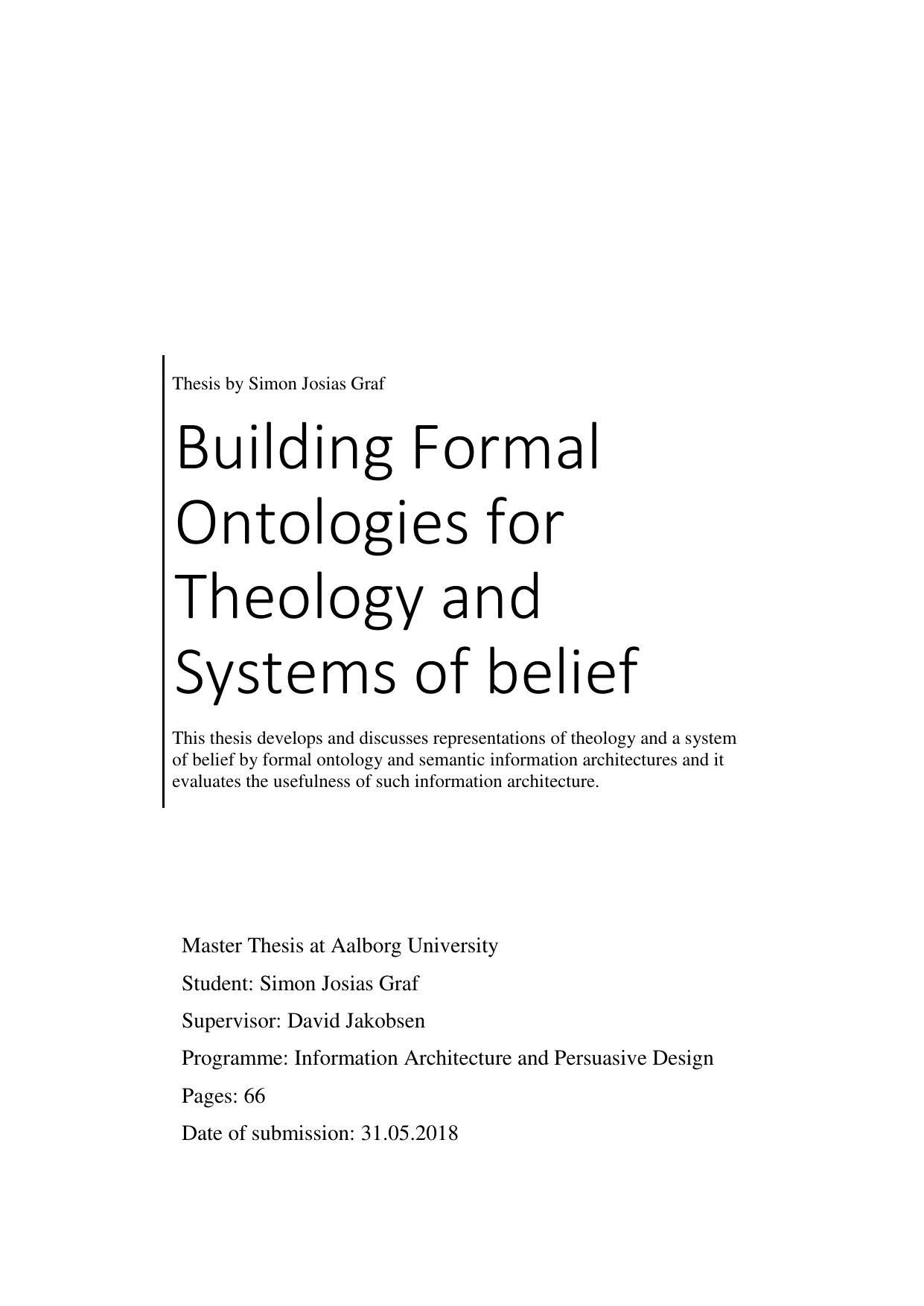 Thesis by Simon Josias Graf

Building Formal Ontologies for Theology and Systems of belief

This thesis develops and discusses representations of theology and a system of belief by formal ontology and semantic information architectures and it evaluates the usefulness of such information architecture.

Master Thesis at Aalborg University

Student: Simon Josias Graf

Supervisor: David Jakobsen

Programme: Information Architecture and Persuasive Design

Pages: 66

Date of submission: 31.05.2018